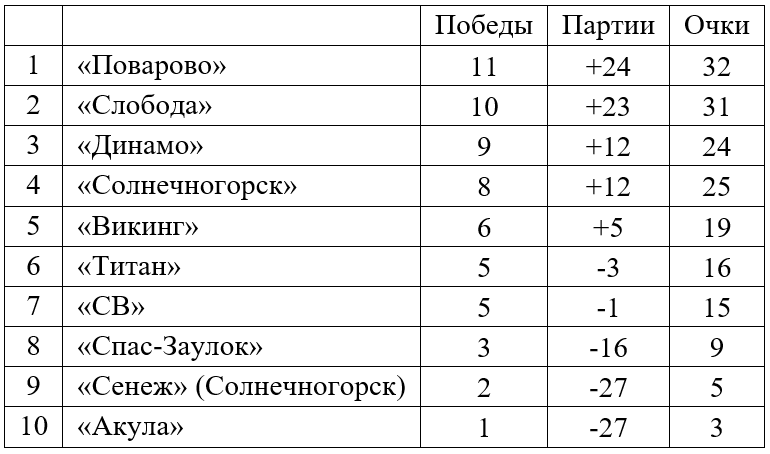 | | | Победы | Партии | Очки |
|---|---|---|---|---|
| 1 | «Поварово» | 11 | +24 | 32 |
| 2 | «Слобода» | 10 | +23 | 31 |
| 3 | «Динамо» | 9 | +12 | 24 |
| 4 | «Солнечногорск» | 8 | +12 | 25 |
| 5 | «Викинг» | 6 | +5 | 19 |
| 6 | «Титан» | 5 | -3 | 16 |
| 7 | «СВ» | 5 | -1 | 15 |
| 8 | «Спас-Заулок» | 3 | -16 | 9 |
| 9 | «Сенеж» (Солнечногорск) | 2 | -27 | 5 |
| 10 | «Акула» | 1 | -27 | 3 |